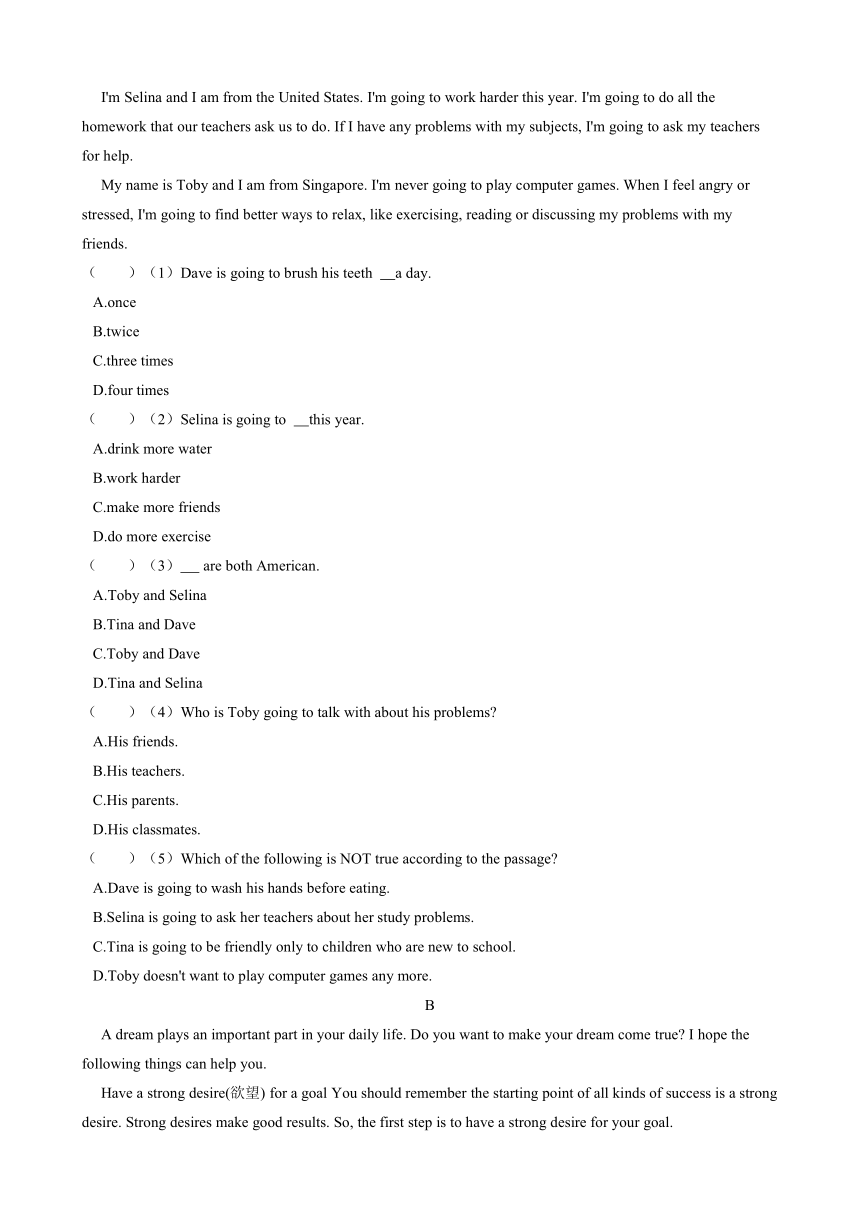 I'm Selina and I am from the United States. I'm going to work harder this year. I'm going to do all the homework that our teachers ask us to do. If I have any problems with my subjects, I'm going to ask my teachers for help.

My name is Toby and I am from Singapore. I'm never going to play computer games. When I feel angry or stressed, I'm going to find better ways to relax, like exercising, reading or discussing my problems with my friends.

（　　）（1）Dave is going to brush his teeth __a day.
A.once
B.twice
C.three times
D.four times

（　　）（2）Selina is going to __this year.
A.drink more water
B.work harder
C.make more friends
D.do more exercise

（　　）（3）___ are both American.
A.Toby and Selina
B.Tina and Dave
C.Toby and Dave
D.Tina and Selina

（　　）（4）Who is Toby going to talk with about his problems?
A.His friends.
B.His teachers.
C.His parents.
D.His classmates.

（　　）（5）Which of the following is NOT true according to the passage?
A.Dave is going to wash his hands before eating.
B.Selina is going to ask her teachers about her study problems.
C.Tina is going to be friendly only to children who are new to school.
D.Toby doesn't want to play computer games any more.

B

A dream plays an important part in your daily life. Do you want to make your dream come true? I hope the following things can help you.

Have a strong desire(欲望) for a goal You should remember the starting point of all kinds of success is a strong desire. Strong desires make good results. So, the first step is to have a strong desire for your goal.